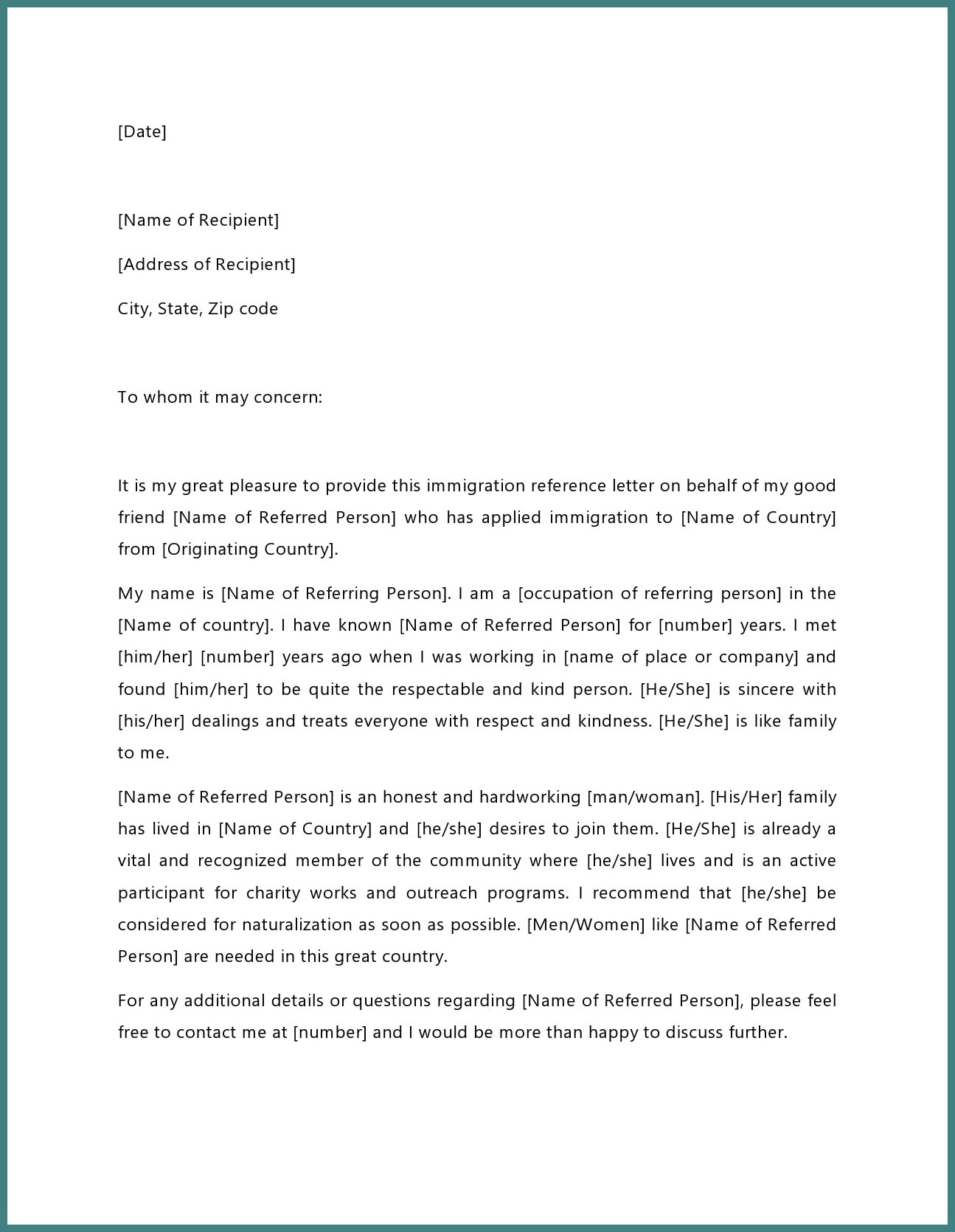 [Date]

[Name of Recipient]

[Address of Recipient]

City, State, Zip code

To whom it may concern:

It is my great pleasure to provide this immigration reference letter on behalf of my good friend [Name of Referred Person] who has applied immigration to [Name of Country] from [Originating Country].

My name is [Name of Referring Person]. I am a [occupation of referring person] in the [Name of country]. I have known [Name of Referred Person] for [number] years. I met [him/her] [number] years ago when I was working in [name of place or company] and found [him/her] to be quite the respectable and kind person. [He/She] is sincere with [his/her] dealings and treats everyone with respect and kindness. [He/She] is like family to me.

[Name of Referred Person] is an honest and hardworking [man/woman]. [His/Her] family has lived in [Name of Country] and [he/she] desires to join them. [He/She] is already a vital and recognized member of the community where [he/she] lives and is an active participant for charity works and outreach programs. I recommend that [he/she] be considered for naturalization as soon as possible. [Men/Women] like [Name of Referred Person] are needed in this great country.

For any additional details or questions regarding [Name of Referred Person], please feel free to contact me at [number] and I would be more than happy to discuss further.